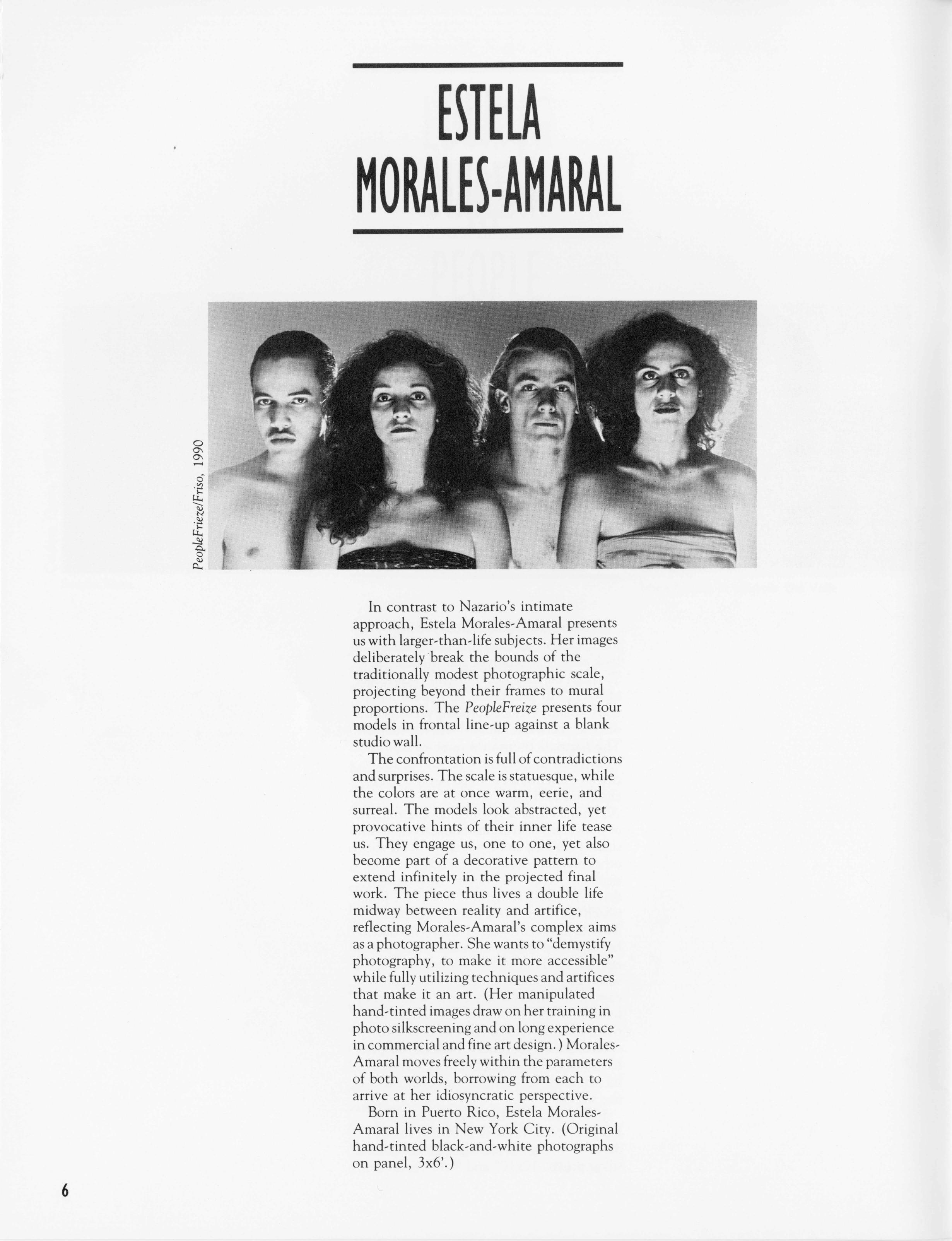 ESTELA
MORALES-AMARAL

PeopleFrieze/Friso, 1990

In contrast to Nazario's intimate approach, Estela Morales-Amaral presents us with larger-than-life subjects. Her images deliberately break the bounds of the traditionally modest photographic scale, projecting beyond their frames to mural proportions. The PeopleFreize presents four models in frontal line-up against a blank studio wall.

The confrontation is full of contradictions and surprises. The scale is statuesque, while the colors are at once warm, eerie, and surreal. The models look abstracted, yet provocative hints of their inner life tease us. They engage us, one to one, yet also become part of a decorative pattern to extend infinitely in the projected final work. The piece thus lives a double life midway between reality and artifice, reflecting Morales-Amaral's complex aims as a photographer. She wants to "demystify photography, to make it more accessible" while fully utilizing techniques and artifices that make it an art. (Her manipulated hand-tinted images draw on her training in photo silkscreening and on long experience in commercial and fine art design.) Morales-Amaral moves freely within the parameters of both worlds, borrowing from each to arrive at her idiosyncratic perspective.

Born in Puerto Rico, Estela Morales-Amaral lives in New York City. (Original hand-tinted black-and-white photographs on panel, 3x6'.)

6